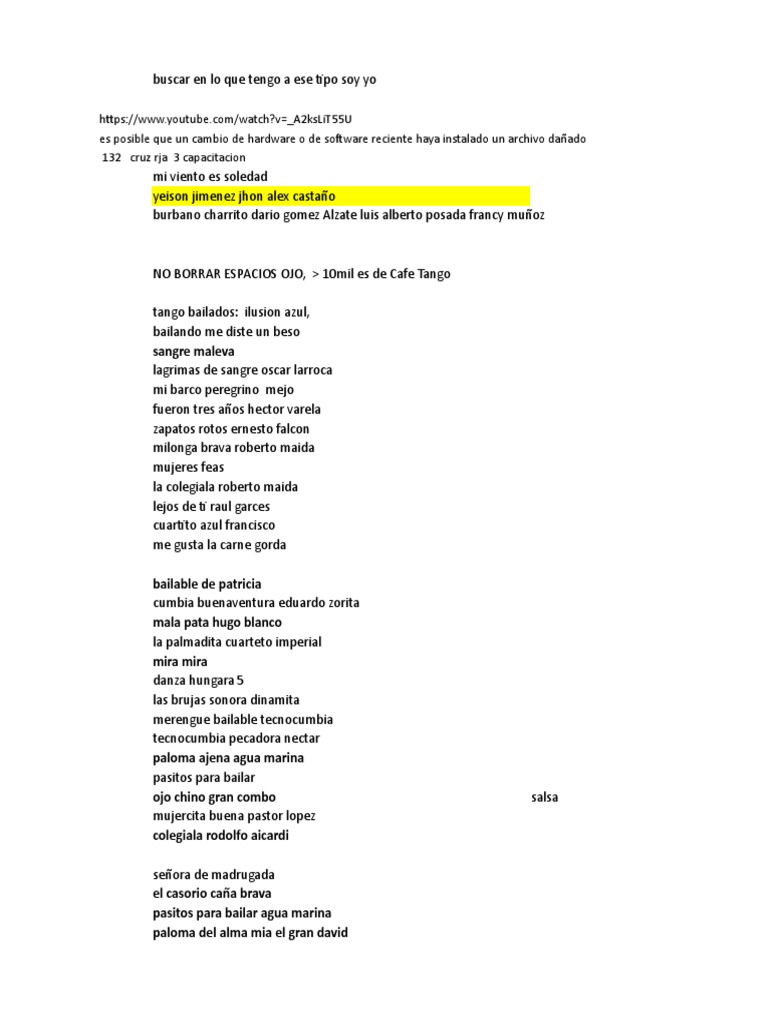 buscar en lo que tengo a ese tipo soy yo

https://www.youtube.com/watch?v=_A2ksLiT55U
es posible que un cambio de hardware o de software reciente haya instalado un archivo dañado
132 cruz rja 3 capacitacion
mi viento es soledad
yeison jimenez jhon alex castaño
burbano charrito dario gomez Alzate luis alberto posada francy muñoz

NO BORRAR ESPACIOS OJO, > 10mil es de Cafe Tango

tango bailados: ilusion azul,
bailando me diste un beso
sangre maleva
lagrimas de sangre oscar larroca
mi barco peregrino mejo
fueron tres años hector varela
zapatos rotos ernesto falcon
milonga brava roberto maida
mujeres feas
la colegiala roberto maida
lejos de ti raul garces
cuartito azul francisco
me gusta la carne gorda

bailable de patricia
cumbia buenaventura eduardo zorita
mala pata hugo blanco
la palmadita cuarteto imperial
mira mira
danza hungara 5
las brujas sonora dinamita
merengue bailable tecnocumbia
tecnocumbia pecadora nectar
paloma ajena agua marina
pasitos para bailar
ojo chino gran combo salsa
mujercita buena pastor lopez
colegiala rodolfo aicardi

señora de madrugada
el casorio caña brava
pasitos para bailar agua marina
paloma del alma mia el gran david